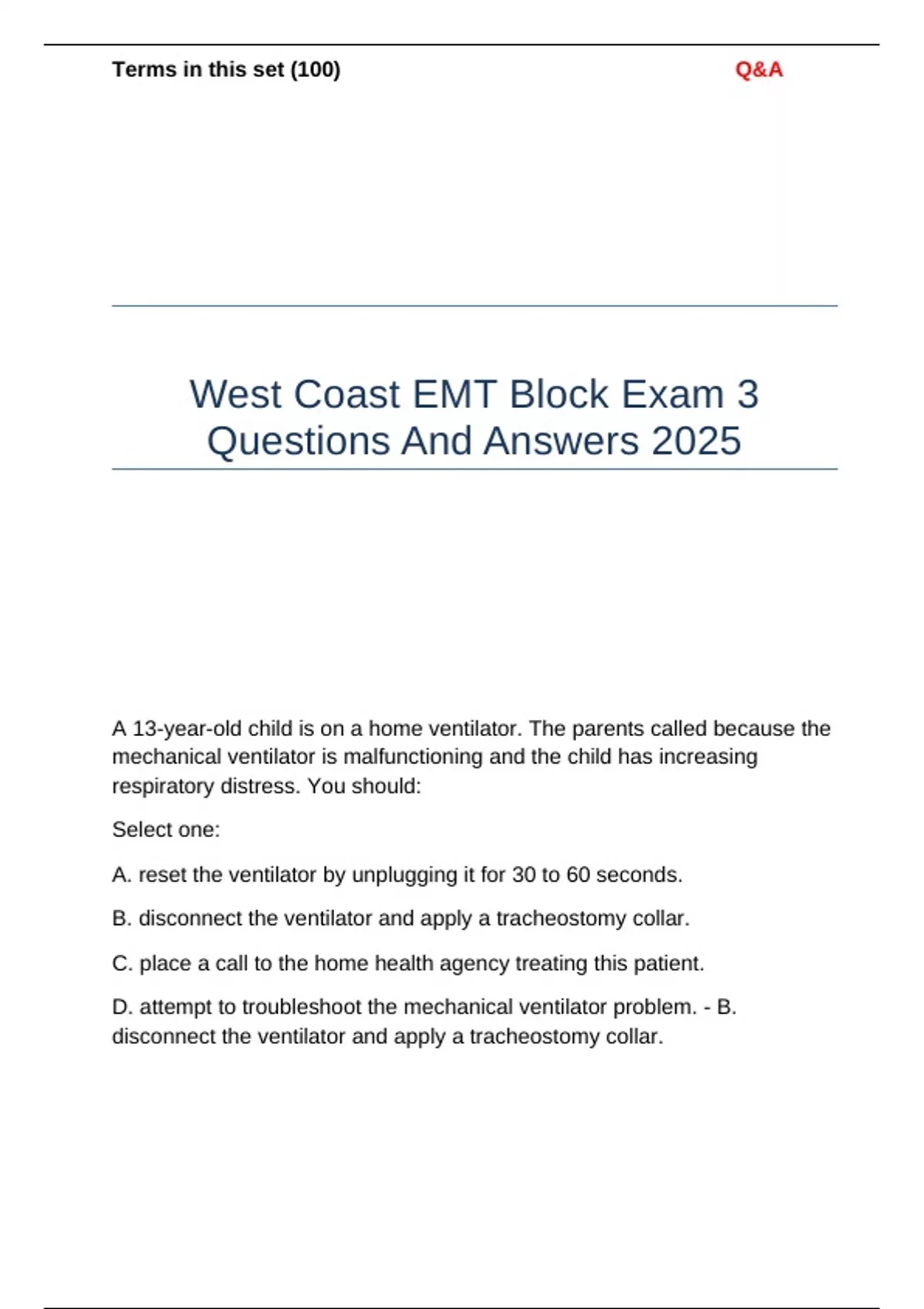 Terms in this set (100)

Q&A

West Coast EMT Block Exam 3 Questions And Answers 2025

A 13-year-old child is on a home ventilator. The parents called because the mechanical ventilator is malfunctioning and the child has increasing respiratory distress. You should:

Select one:

A. reset the ventilator by unplugging it for 30 to 60 seconds.

B. disconnect the ventilator and apply a tracheostomy collar.

C. place a call to the home health agency treating this patient.

D. attempt to troubleshoot the mechanical ventilator problem. - B. disconnect the ventilator and apply a tracheostomy collar.